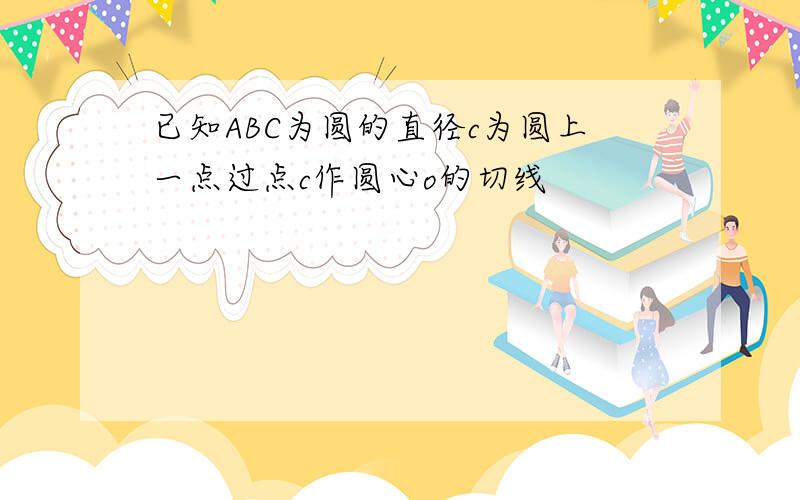 已知ABC为圆的直径c为圆上一点过点c作圆心o的切线